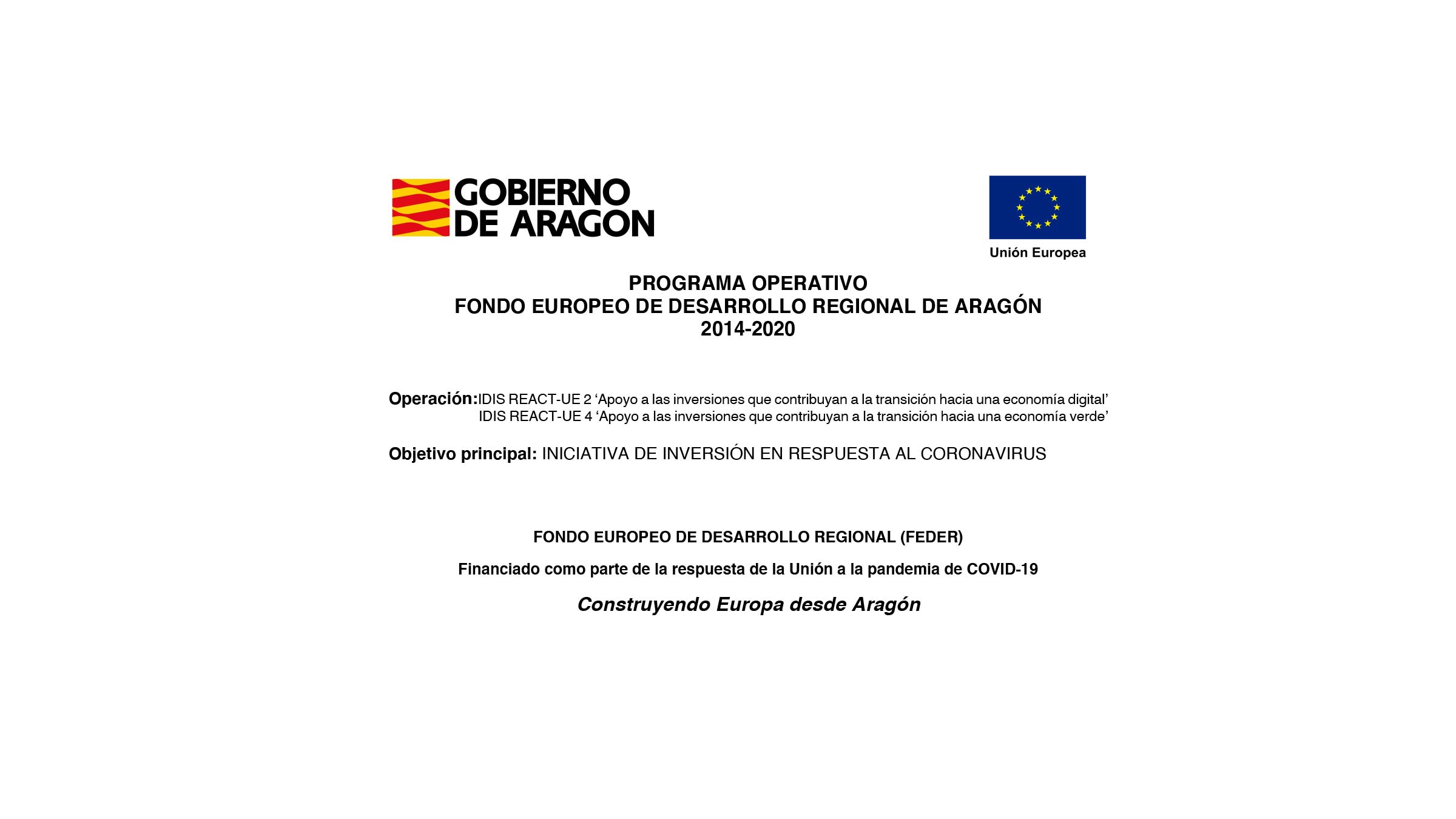 GOBIERNO DE ARAGON

Unión Europea

PROGRAMA OPERATIVO
FONDO EUROPEO DE DESARROLLO REGIONAL DE ARAGÓN
2014-2020

Operación: IDIS REACT-UE 2 ‘Apoyo a las inversiones que contribuyan a la transición hacia una economía digital’
IDIS REACT-UE 4 ‘Apoyo a las inversiones que contribuyan a la transición hacia una economía verde’

Objetivo principal: INICIATIVA DE INVERSIÓN EN RESPUESTA AL CORONAVIRUS

FONDO EUROPEO DE DESARROLLO REGIONAL (FEDER)

Financiado como parte de la respuesta de la Unión a la pandemia de COVID-19

Construyendo Europa desde Aragón